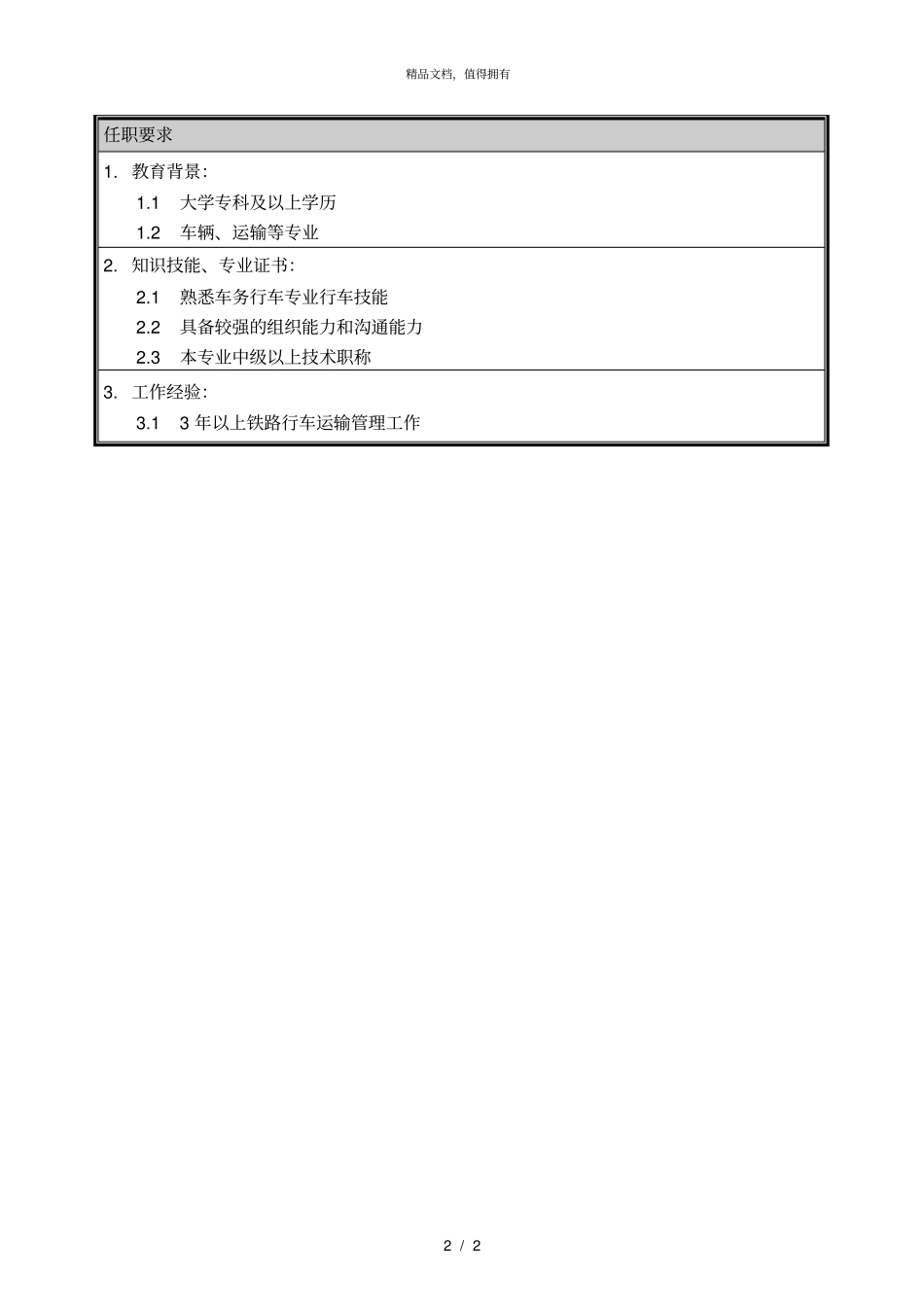 精品文档，值得拥有

| 任职要求 |
|---|
| 1. 教育背景：<br>1.1 大学专科及以上学历<br>1.2 车辆、运输等专业 |
| 2. 知识技能、专业证书：<br>2.1 熟悉车务行车专业行车技能<br>2.2 具备较强的组织能力和沟通能力<br>2.3 本专业中级以上技术职称 |
| 3. 工作经验：<br>3.1 3 年以上铁路行车运输管理工作 |

2 / 2